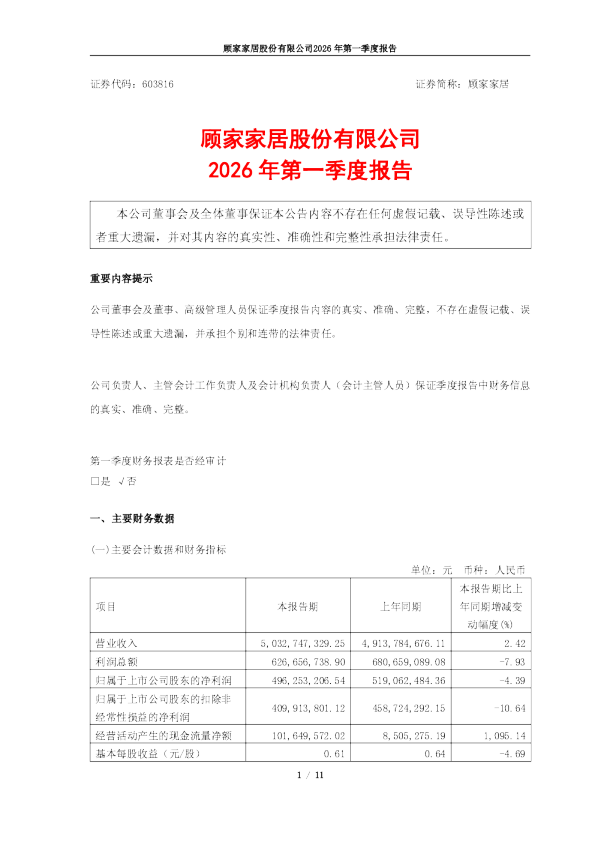 顾家家居股份有限公司2026 年第一季度报告

证券代码：603816　　　　　　　　　　　　　　　　　　　　证券简称：顾家家居

顾家家居股份有限公司
2026 年第一季度报告

本公司董事会及全体董事保证本公告内容不存在任何虚假记载、误导性陈述或者重大遗漏，并对其内容的真实性、准确性和完整性承担法律责任。

重要内容提示

公司董事会及董事、高级管理人员保证季度报告内容的真实、准确、完整，不存在虚假记载、误导性陈述或重大遗漏，并承担个别和连带的法律责任。

公司负责人、主管会计工作负责人及会计机构负责人（会计主管人员）保证季度报告中财务信息的真实、准确、完整。

第一季度财务报表是否经审计
□是 √否

一、主要财务数据

(一)主要会计数据和财务指标

单位：元　币种：人民币

| 项目 | 本报告期 | 上年同期 | 本报告期比上年同期增减变动幅度(%) |
|---|---|---|---|
| 营业收入 | 5,032,747,329.25 | 4,913,784,676.11 | 2.42 |
| 利润总额 | 626,656,738.90 | 680,659,089.08 | -7.93 |
| 归属于上市公司股东的净利润 | 496,253,206.54 | 519,062,484.36 | -4.39 |
| 归属于上市公司股东的扣除非经常性损益的净利润 | 409,913,801.12 | 458,724,292.15 | -10.64 |
| 经营活动产生的现金流量净额 | 101,649,572.02 | 8,505,275.19 | 1,095.14 |
| 基本每股收益（元/股） | 0.61 | 0.64 | -4.69 |

1 / 11